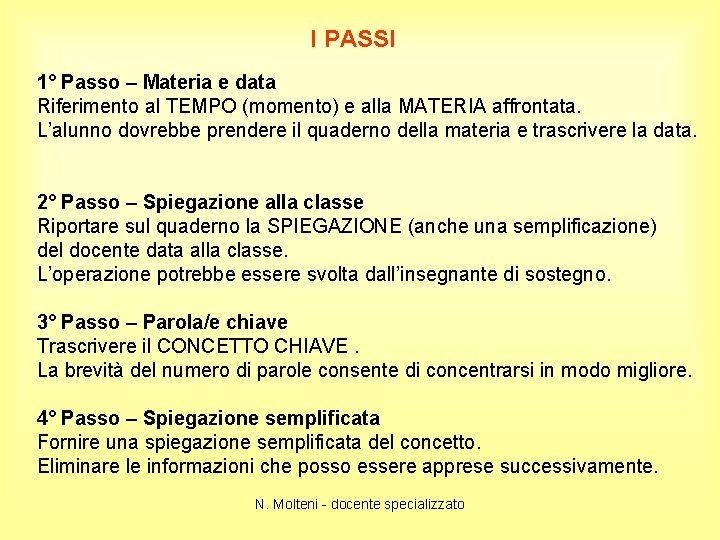 I PASSI

1° Passo – Materia e data
Riferimento al TEMPO (momento) e alla MATERIA affrontata.
L'alunno dovrebbe prendere il quaderno della materia e trascrivere la data.

2° Passo – Spiegazione alla classe
Riportare sul quaderno la SPIEGAZIONE (anche una semplificazione) del docente data alla classe.
L'operazione potrebbe essere svolta dall'insegnante di sostegno.

3° Passo – Parola/e chiave
Trascrivere il CONCETTO CHIAVE .
La brevità del numero di parole consente di concentrarsi in modo migliore.

4° Passo – Spiegazione semplificata
Fornire una spiegazione semplificata del concetto.
Eliminare le informazioni che posso essere apprese successivamente.

N. Molteni - docente specializzato